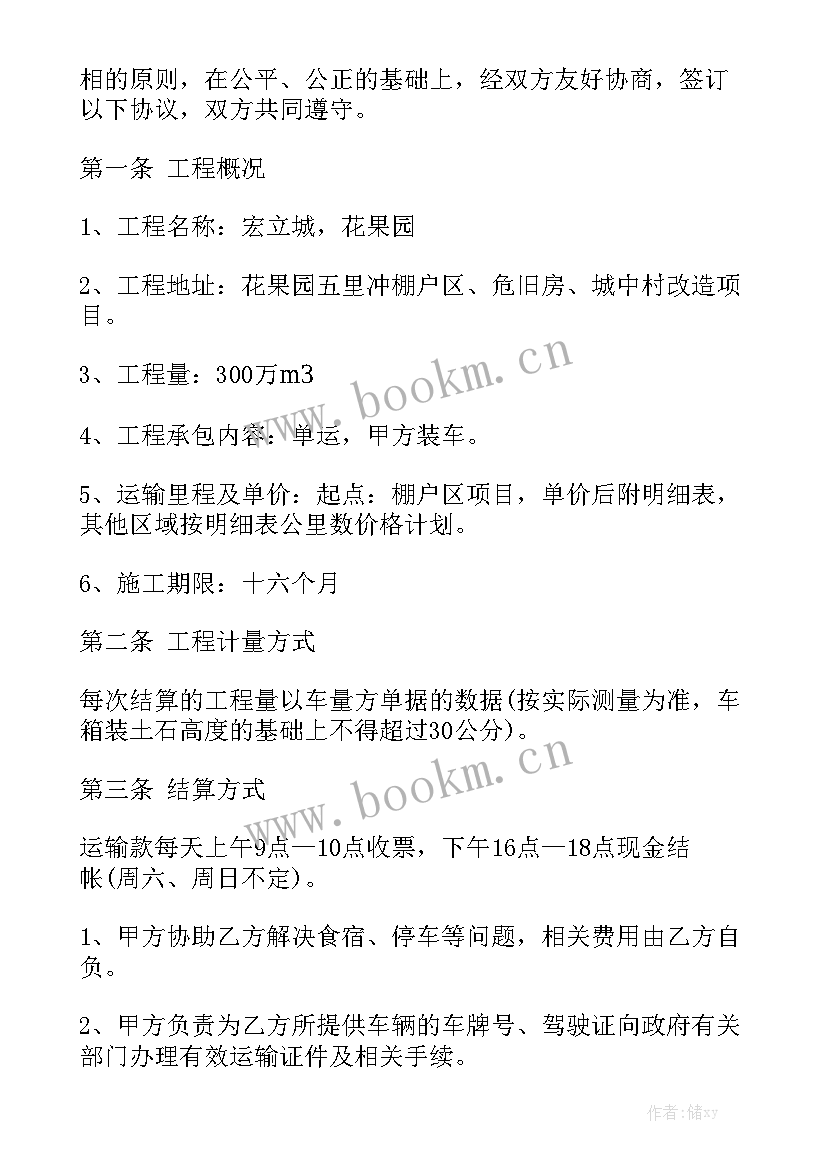 相的原则，在公平、公正的基础上，经双方友好协商，签订以下协议，双方共同遵守。

第一条 工程概况

1、工程名称：宏立城，花果园

2、工程地址：花果园五里冲棚户区、危旧房、城中村改造项目。

3、工程量：300万m3

4、工程承包内容：单运，甲方装车。

5、运输里程及单价：起点：棚户区项目，单价后附明细表，其他区域按明细表公里数价格计划。

6、施工期限：十六个月

第二条 工程计量方式

每次结算的工程量以车量方单据的数据(按实际测量为准，车箱装土石高度的基础上不得超过30公分)。

第三条 结算方式

运输款每天上午9点—10点收票，下午16点—18点现金结帐(周六、周日不定)。

1、甲方协助乙方解决食宿、停车等问题，相关费用由乙方自负。

2、甲方负责为乙方所提供车辆的车牌号、驾驶证向政府有关部门办理有效运输证件及相关手续。

www.bookm.cn

www.bookm.cn

作者：储xy